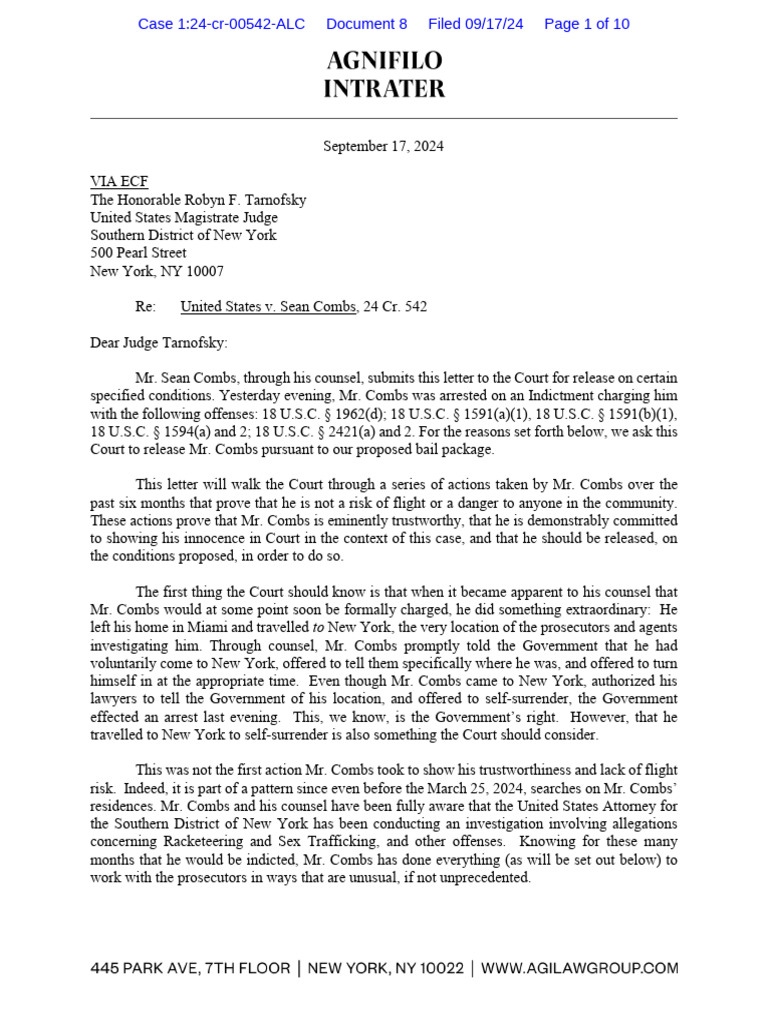 Case 1:24-cr-00542-ALC Document 8 Filed 09/17/24 Page 1 of 10

AGNIFILO
INTRATER

September 17, 2024

VIA ECF
The Honorable Robyn F. Tarnofsky
United States Magistrate Judge
Southern District of New York
500 Pearl Street
New York, NY 10007

Re: United States v. Sean Combs, 24 Cr. 542

Dear Judge Tarnofsky:

Mr. Sean Combs, through his counsel, submits this letter to the Court for release on certain specified conditions. Yesterday evening, Mr. Combs was arrested on an Indictment charging him with the following offenses: 18 U.S.C. § 1962(d); 18 U.S.C. § 1591(a)(1), 18 U.S.C. § 1591(b)(1), 18 U.S.C. § 1594(a) and 2; 18 U.S.C. § 2421(a) and 2. For the reasons set forth below, we ask this Court to release Mr. Combs pursuant to our proposed bail package.

This letter will walk the Court through a series of actions taken by Mr. Combs over the past six months that prove that he is not a risk of flight or a danger to anyone in the community. These actions prove that Mr. Combs is eminently trustworthy, that he is demonstrably committed to showing his innocence in Court in the context of this case, and that he should be released, on the conditions proposed, in order to do so.

The first thing the Court should know is that when it became apparent to his counsel that Mr. Combs would at some point soon be formally charged, he did something extraordinary: He left his home in Miami and travelled to New York, the very location of the prosecutors and agents investigating him. Through counsel, Mr. Combs promptly told the Government that he had voluntarily come to New York, offered to tell them specifically where he was, and offered to turn himself in at the appropriate time. Even though Mr. Combs came to New York, authorized his lawyers to tell the Government of his location, and offered to self-surrender, the Government effected an arrest last evening. This, we know, is the Government's right. However, that he travelled to New York to self-surrender is also something the Court should consider.

This was not the first action Mr. Combs took to show his trustworthiness and lack of flight risk. Indeed, it is part of a pattern since even before the March 25, 2024, searches on Mr. Combs' residences. Mr. Combs and his counsel have been fully aware that the United States Attorney for the Southern District of New York has been conducting an investigation involving allegations concerning Racketeering and Sex Trafficking, and other offenses. Knowing for these many months that he would be indicted, Mr. Combs has done everything (as will be set out below) to work with the prosecutors in ways that are unusual, if not unprecedented.

445 PARK AVE, 7TH FLOOR | NEW YORK, NY 10022 | WWW.AGILAWGROUP.COM